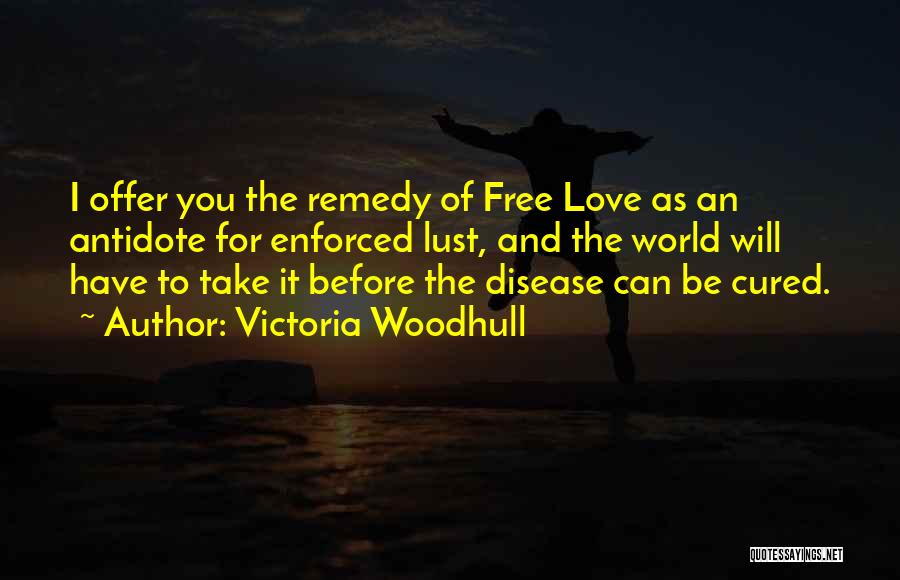 I offer you the remedy of Free Love as an antidote for enforced lust, and the world will have to take it before the disease can be cured.
~ Author: Victoria Woodhull

QUOTESSAYINGS.NET